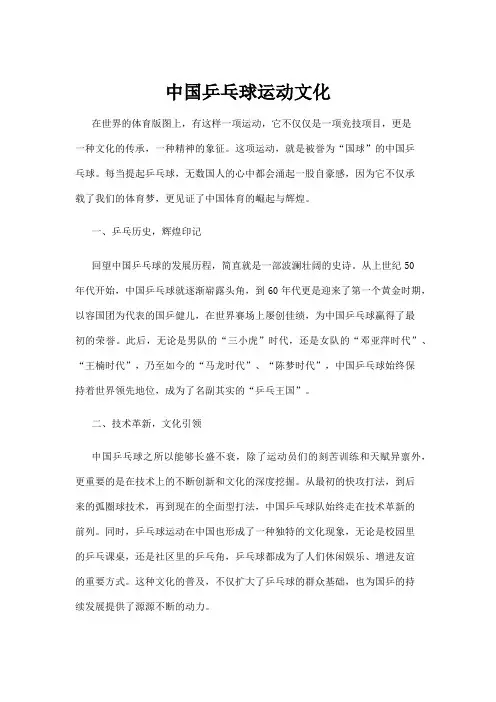 中国乒乓球运动文化

在世界的体育版图上，有这样一项运动，它不仅仅是一项竞技项目，更是一种文化的传承，一种精神的象征。这项运动，就是被誉为“国球”的中国乒乓球。每当提起乒乓球，无数国人的心中都会涌起一股自豪感，因为它不仅承载了我们的体育梦，更见证了中国体育的崛起与辉煌。

一、乒乓历史，辉煌印记

回望中国乒乓球的发展历程，简直就是一部波澜壮阔的史诗。从上世纪50年代开始，中国乒乓球就逐渐崭露头角，到60年代更是迎来了第一个黄金时期，以容国团为代表的国乒健儿，在世界赛场上屡创佳绩，为中国乒乓球赢得了最初的荣誉。此后，无论是男队的“三小虎”时代，还是女队的“邓亚萍时代”、“王楠时代”，乃至如今的“马龙时代”、“陈梦时代”，中国乒乓球始终保持着世界领先地位，成为了名副其实的“乒乓王国”。

二、技术革新，文化引领

中国乒乓球之所以能够长盛不衰，除了运动员们的刻苦训练和天赋异禀外，更重要的是在技术上的不断创新和文化的深度挖掘。从最初的快攻打法，到后来的弧圈球技术，再到现在的全面型打法，中国乒乓球队始终走在技术革新的前列。同时，乒乓球运动在中国也形成了一种独特的文化现象，无论是校园里的乒乓课桌，还是社区里的乒乓角，乒乓球都成为了人们休闲娱乐、增进友谊的重要方式。这种文化的普及，不仅扩大了乒乓球的群众基础，也为国乒的持续发展提供了源源不断的动力。